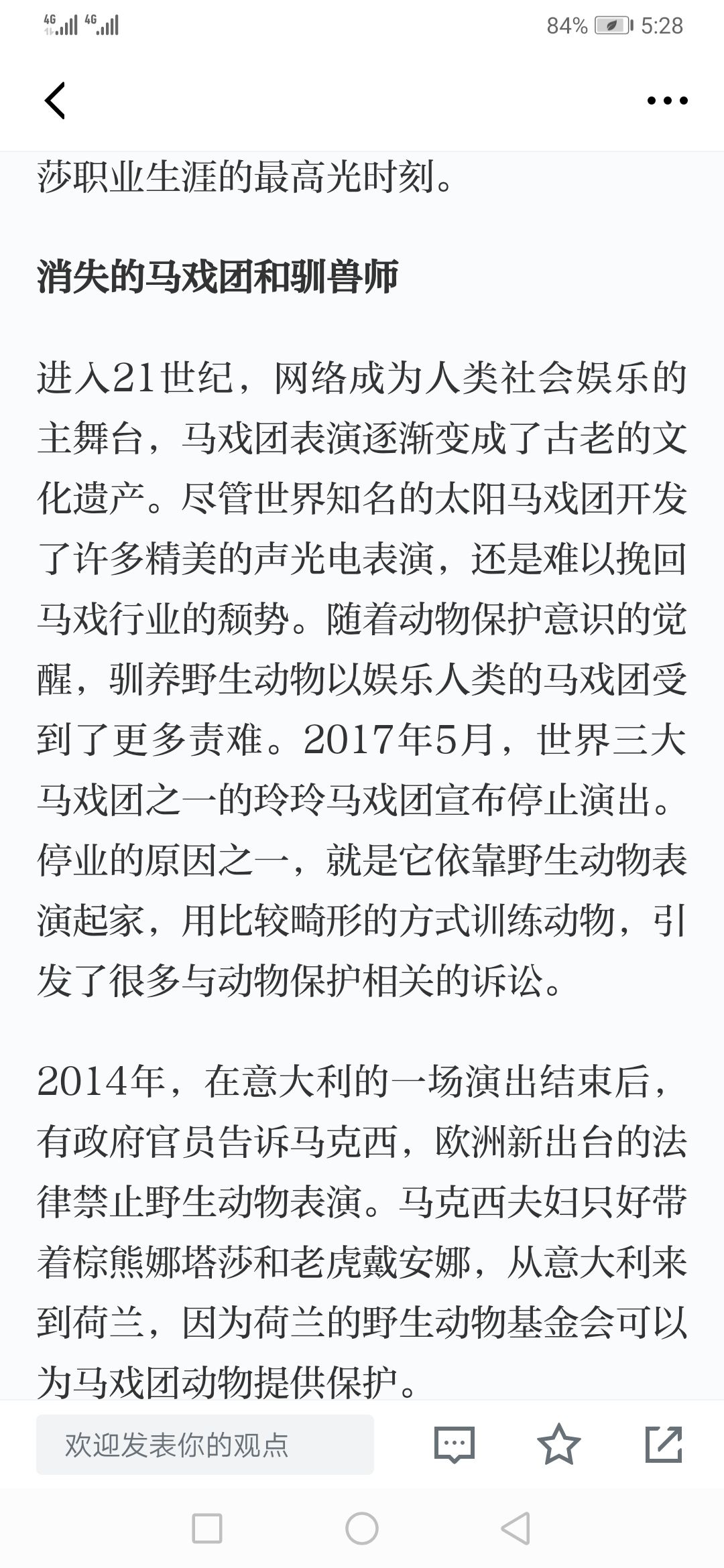 4G 4G 84% 5:28

莎职业生涯的最高光时刻。

消失的马戏团和驯兽师

进入21世纪，网络成为人类社会娱乐的主舞台，马戏团表演逐渐变成了古老的文化遗产。尽管世界知名的太阳马戏团开发了许多精美的声光电表演，还是难以挽回马戏行业的颓势。随着动物保护意识的觉醒，驯养野生动物以娱乐人类的马戏团受到了更多责难。2017年5月，世界三大马戏团之一的玲玲马戏团宣布停止演出。停业的原因之一，就是它依靠野生动物表演起家，用比较畸形的方式训练动物，引发了很多与动物保护相关的诉讼。

2014年，在意大利的一场演出结束后，有政府官员告诉马克西，欧洲新出台的法律禁止野生动物表演。马克西夫妇只好带着棕熊娜塔莎和老虎戴安娜，从意大利来到荷兰，因为荷兰的野生动物基金会可以为马戏团动物提供保护。

欢迎发表你的观点